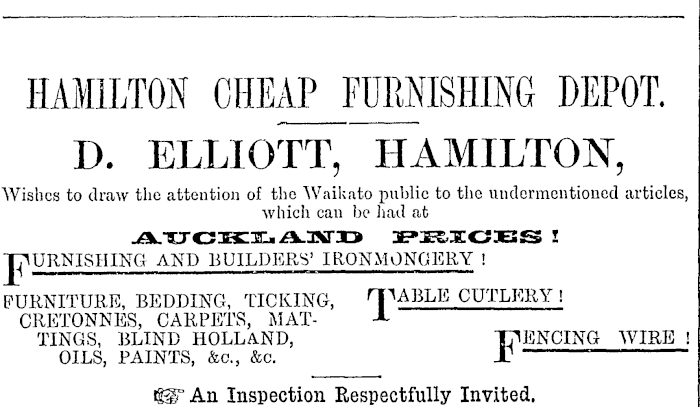 HAMILTON CHEAP FURNISHING DEPOT.

D. ELLIOTT, HAMILTON,

Wishes to draw the attention of the Waikato public to the undermentioned articles, which can be had at

AUCKLAND PRICES!

FURNISHING AND BUILDERS' IRONMONGERY!

FURNITURE, BEDDING, TICKING, CRETONNES, CARPETS, MATTINGS, BLIND HOLLAND, OILS, PAINTS, &c., &c.

TABLE CUTLERY!

FENCING WIRE!

An Inspection Respectfully Invited.